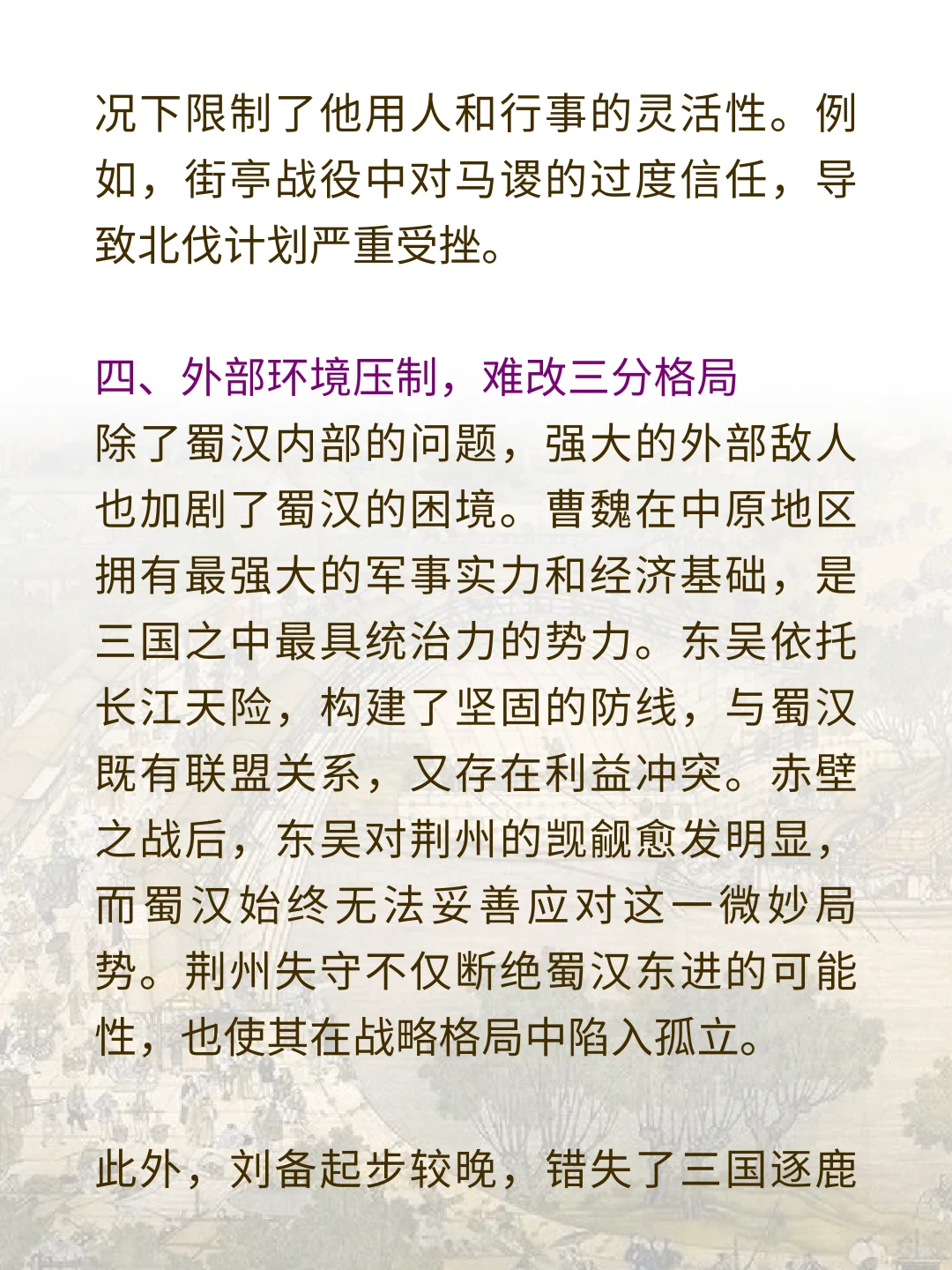 况下限制了他用人和行事的灵活性。例如，街亭战役中对马谡的过度信任，导致北伐计划严重受挫。

四、外部环境压制，难改三分格局
除了蜀汉内部的问题，强大的外部敌人也加剧了蜀汉的困境。曹魏在中原地区拥有最强大的军事实力和经济基础，是三国之中最具统治力的势力。东吴依托长江天险，构建了坚固的防线，与蜀汉既有联盟关系，又存在利益冲突。赤壁之战后，东吴对荆州的觊觎愈发明显，而蜀汉始终无法妥善应对这一微妙局势。荆州失守不仅断绝蜀汉东进的可能性，也使其在战略格局中陷入孤立。

此外，刘备起步较晚，错失了三国逐鹿